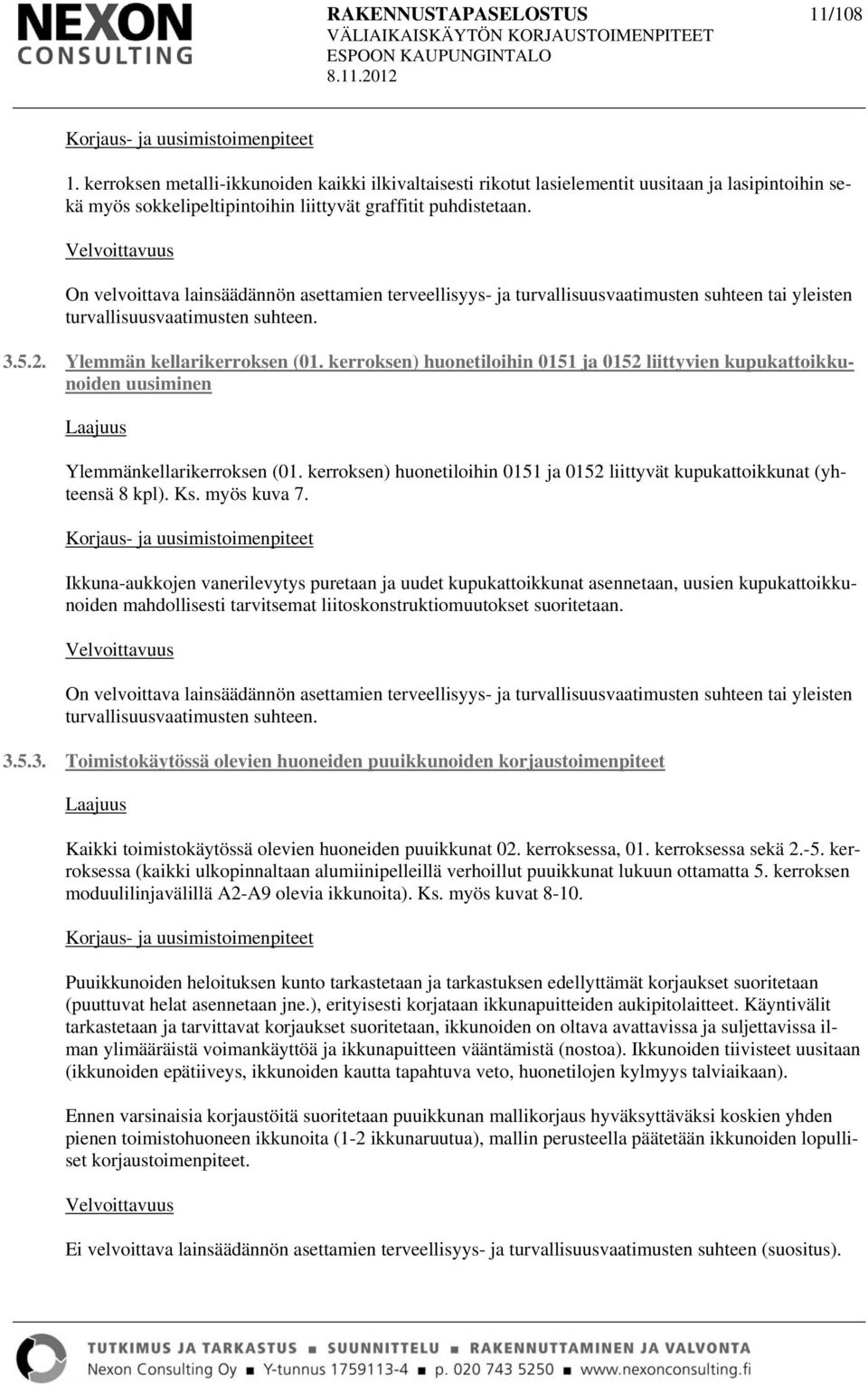 NEXON CONSULTING

RAKENNUSTAPASELOSTUS 11/108
VÄLIAIKAISKÄYTÖN KORJAUSTOIMENPITEET
ESPOON KAUPUNGINTALO
8.11.2012

Korjaus- ja uusimistoimenpiteet

1. kerroksen metalli-ikkunoiden kaikki ilkivaltaisesti rikotut lasielementit uusitaan ja lasipintoihin sekä myös sokkelipeltipintoihin liittyvät graffitit puhdistetaan.

Velvoittavuus

On velvoittava lainsäädännön asettamien terveellisyys- ja turvallisuusvaatimusten suhteen tai yleisten turvallisuusvaatimusten suhteen.

3.5.2. Ylemmän kellarikerroksen (01. kerroksen) huonetiloihin 0151 ja 0152 liittyvien kupukattoikkunoiden uusiminen

Laajuus

Ylemmänkellarikerroksen (01. kerroksen) huonetiloihin 0151 ja 0152 liittyvät kupukattoikkunat (yhteensä 8 kpl). Ks. myös kuva 7.

Korjaus- ja uusimistoimenpiteet

Ikkuna-aukkojen vanerilevytys puretaan ja uudet kupukattoikkunat asennetaan, uusien kupukattoikkunoiden mahdollisesti tarvitsemat liitoskonstruktiomuutokset suoritetaan.

Velvoittavuus

On velvoittava lainsäädännön asettamien terveellisyys- ja turvallisuusvaatimusten suhteen tai yleisten turvallisuusvaatimusten suhteen.

3.5.3. Toimistokäytössä olevien huoneiden puuikkunoiden korjaustoimenpiteet

Laajuus

Kaikki toimistokäytössä olevien huoneiden puuikkunat 02. kerroksessa, 01. kerroksessa sekä 2.-5. kerroksessa (kaikki ulkopinnaltaan alumiinipelleillä verhoillut puuikkunat lukuun ottamatta 5. kerroksen moduulilinjavälillä A2-A9 olevia ikkunoita). Ks. myös kuvat 8-10.

Korjaus- ja uusimistoimenpiteet

Puuikkunoiden heloituksen kunto tarkastetaan ja tarkastuksen edellyttämät korjaukset suoritetaan (puuttuvat helat asennetaan jne.), erityisesti korjataan ikkunapuitteiden aukipitolaitteet. Käyntivälit tarkastetaan ja tarvittavat korjaukset suoritetaan, ikkunoiden on oltava avattavissa ja suljettavissa ilman ylimääräistä voimankäyttöä ja ikkunapuitteen vääntämistä (nostoa). Ikkunoiden tiivisteet uusitaan (ikkunoiden epätiiveys, ikkunoiden kautta tapahtuva veto, huonetilojen kylmyys talviaikaan).

Ennen varsinaisia korjaustöitä suoritetaan puuikkunan mallikorjaus hyväksyttäväksi koskien yhden pienen toimistohuoneen ikkunoita (1-2 ikkunaruutua), mallin perusteella päätetään ikkunoiden lopulliset korjaustoimenpiteet.

Velvoittavuus

Ei velvoittava lainsäädännön asettamien terveellisyys- ja turvallisuusvaatimusten suhteen (suositus).

TUTKIMUS JA TARKASTUS ■ SUUNNITTELU ■ RAKENNUTTAMINEN JA VALVONTA
Nexon Consulting Oy ■ Y-tunnus 1759113-4 ■ p. 020 743 5250 ■ www.nexonconsulting.fi